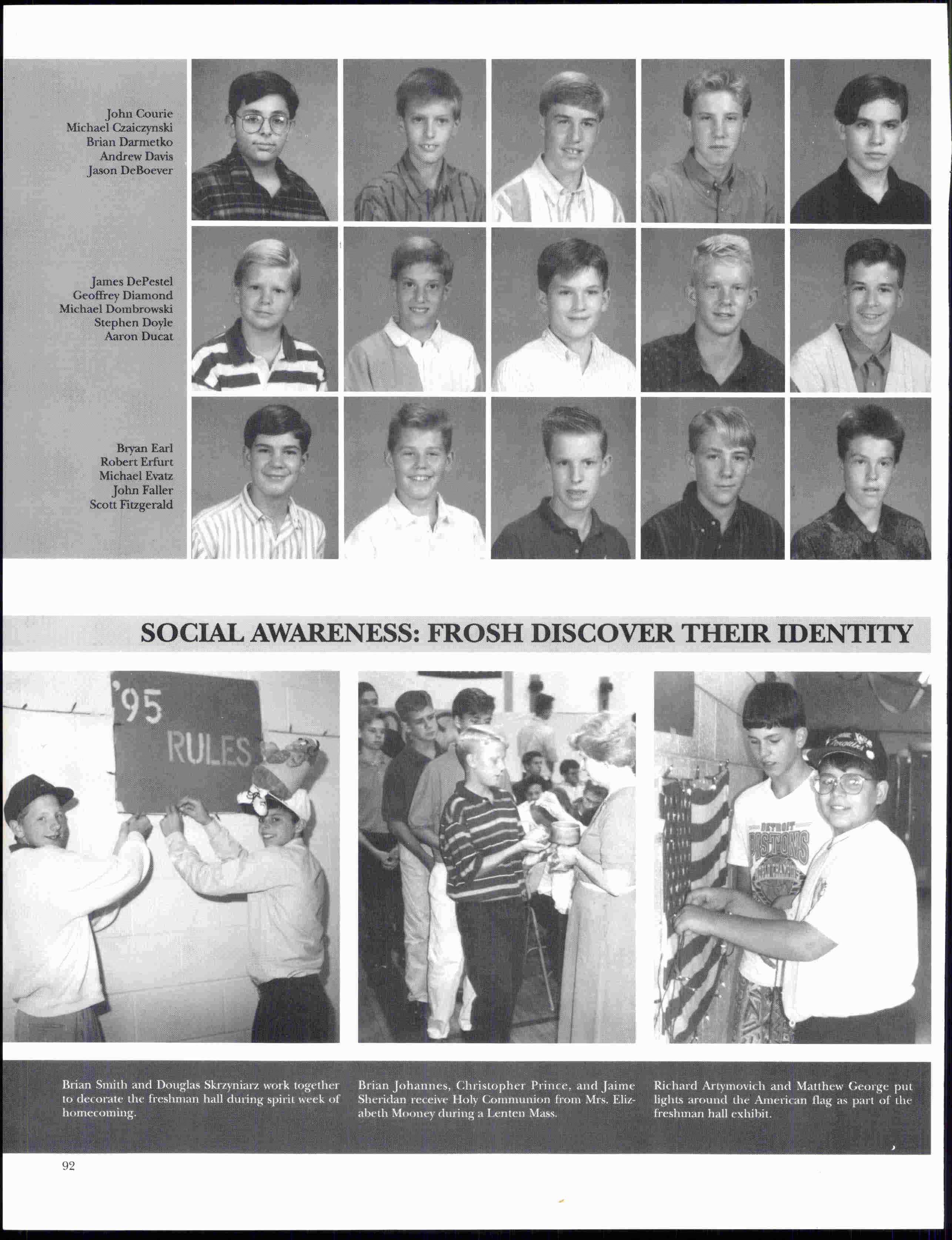 John Courie
Michael Czaiczynski
Brian Darmetko
Andrew Davis
Jason DeBoever

James DePestel
Geoffrey Diamond
Michael Dombrowski
Stephen Doyle
Aaron Ducat

Bryan Earl
Robert Erfurt
Michael Evatz
John Faller
Scott Fitzgerald

SOCIAL AWARENESS: FROSH DISCOVER THEIR IDENTITY

'95 RULES

DETROIT PISTONS

Brian Smith and Douglas Skrzyniarz work together to decorate the freshman hall during spirit week of homecoming.

Brian Johannes, Christopher Prince, and Jaime Sheridan receive Holy Communion from Mrs. Elizabeth Mooney during a Lenten Mass.

Richard Artymovich and Matthew George put lights around the American flag as part of the freshman hall exhibit.

92